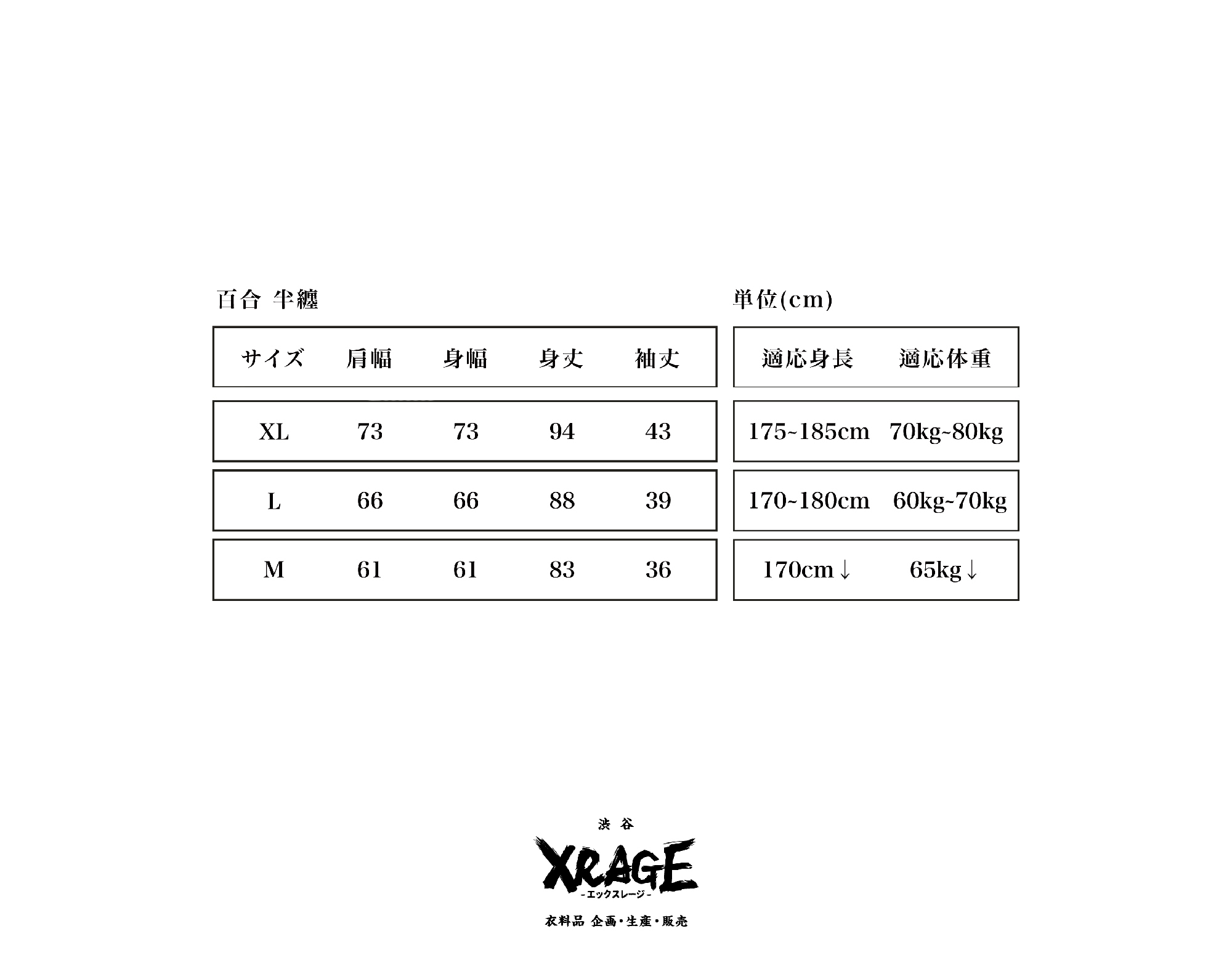 百合 半纏

| サイズ | 肩幅 | 身幅 | 身丈 | 袖丈 |
|---|---|---|---|---|
| XL | 73 | 73 | 94 | 43 |
| L | 66 | 66 | 88 | 39 |
| M | 61 | 61 | 83 | 36 |

単位(cm)

| 適応身長 | 適応体重 |
|---|---|
| 175~185cm | 70kg~80kg |
| 170~180cm | 60kg~70kg |
| 170cm↓ | 65kg↓ |

渋谷
XRAGE
-エックスレージ-
衣料品 企画・生産・販売